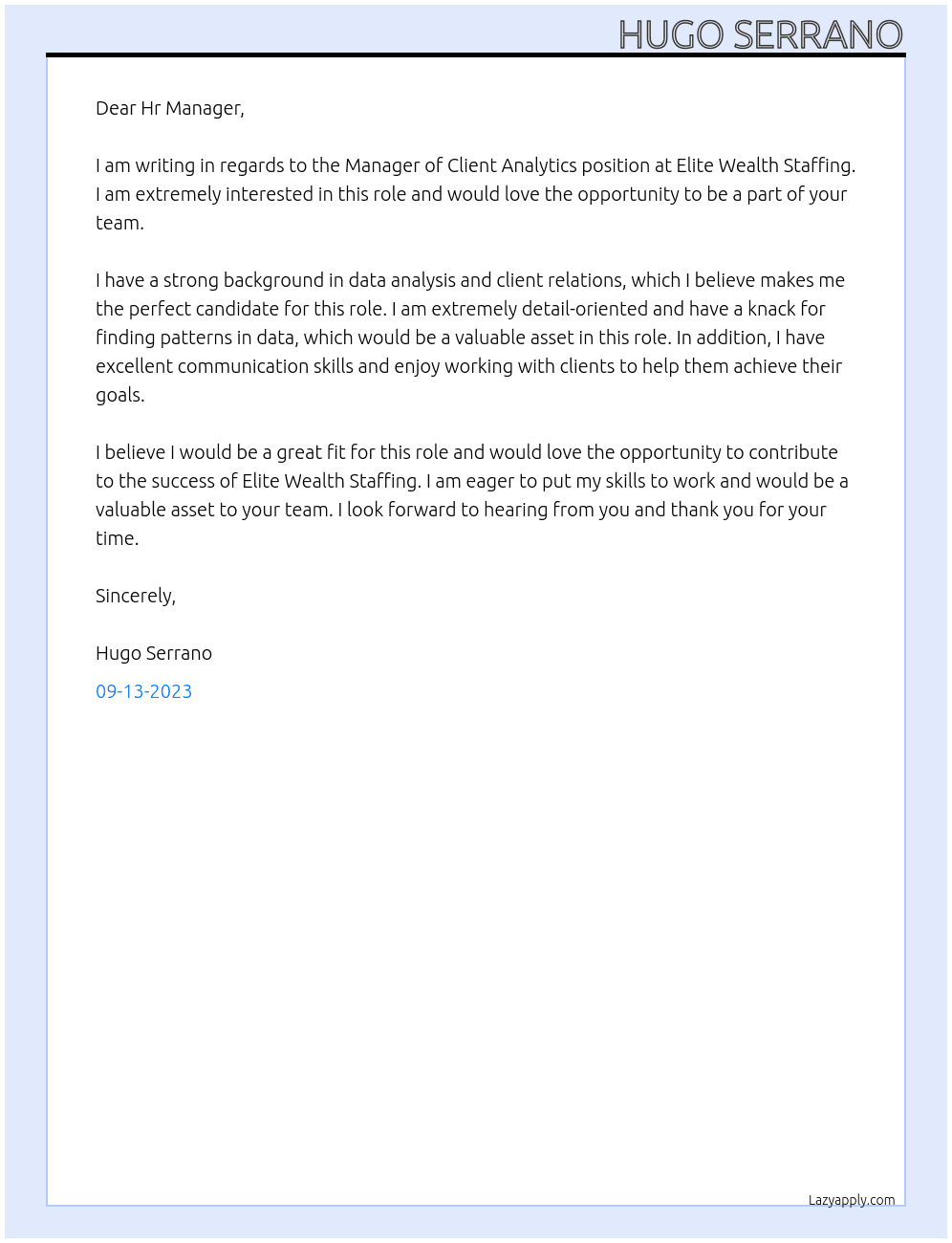 HUGO SERRANO

Dear Hr Manager,

I am writing in regards to the Manager of Client Analytics position at Elite Wealth Staffing. I am extremely interested in this role and would love the opportunity to be a part of your team.

I have a strong background in data analysis and client relations, which I believe makes me the perfect candidate for this role. I am extremely detail-oriented and have a knack for finding patterns in data, which would be a valuable asset in this role. In addition, I have excellent communication skills and enjoy working with clients to help them achieve their goals.

I believe I would be a great fit for this role and would love the opportunity to contribute to the success of Elite Wealth Staffing. I am eager to put my skills to work and would be a valuable asset to your team. I look forward to hearing from you and thank you for your time.

Sincerely,

Hugo Serrano

09-13-2023

Lazyapply.com